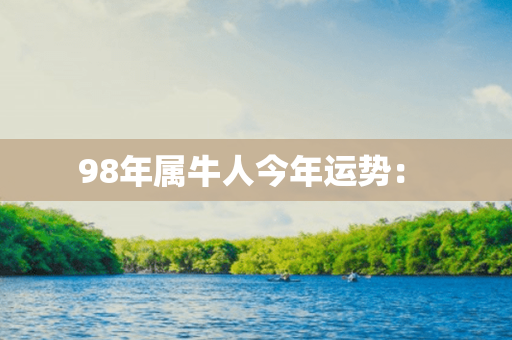 98年属牛人今年运势：